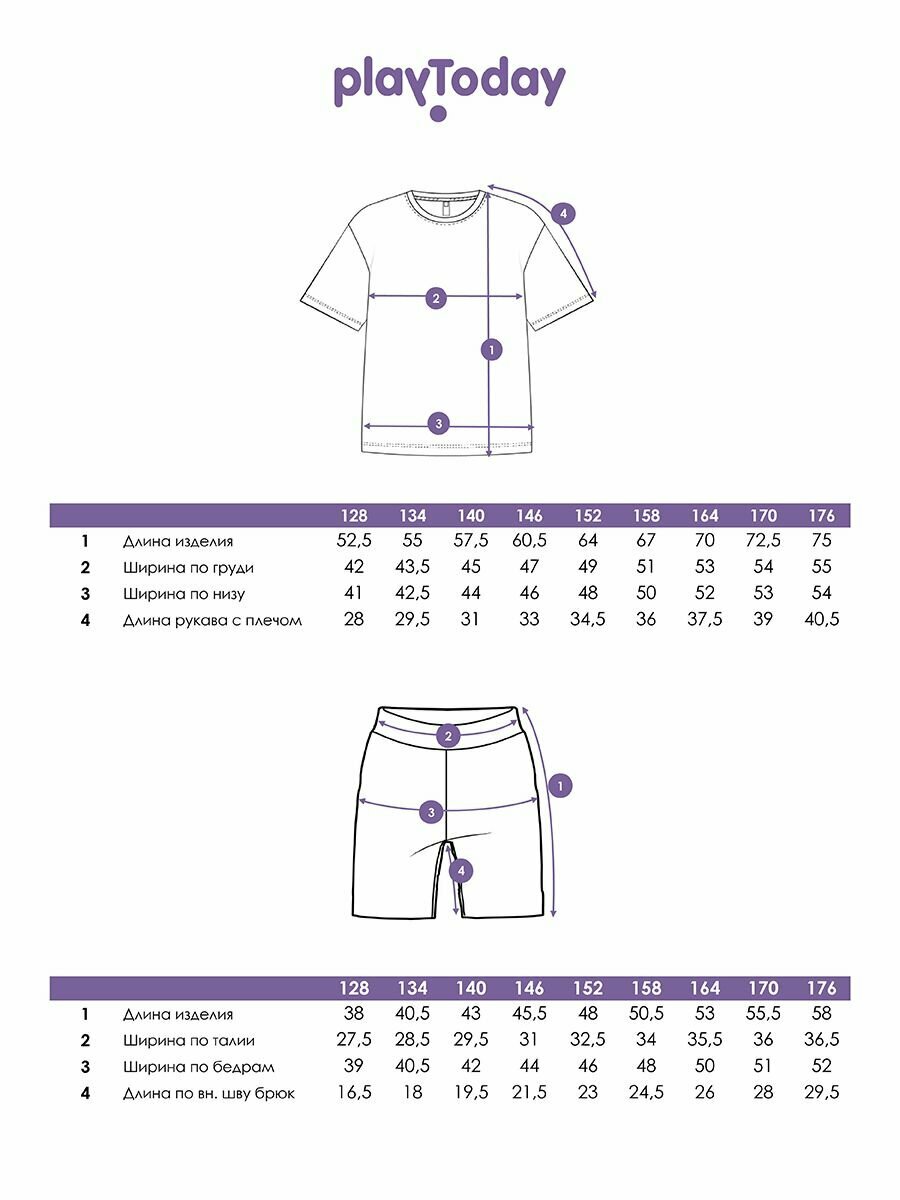 playToday

4
2
1
3

| | | 128 | 134 | 140 | 146 | 152 | 158 | 164 | 170 | 176 |
|---|---|---|---|---|---|---|---|---|---|---|
| 1 | Длина изделия | 52,5 | 55 | 57,5 | 60,5 | 64 | 67 | 70 | 72,5 | 75 |
| 2 | Ширина по груди | 42 | 43,5 | 45 | 47 | 49 | 51 | 53 | 54 | 55 |
| 3 | Ширина по низу | 41 | 42,5 | 44 | 46 | 48 | 50 | 52 | 53 | 54 |
| 4 | Длина рукава с плечом | 28 | 29,5 | 31 | 33 | 34,5 | 36 | 37,5 | 39 | 40,5 |

2
1
3
4

| | | 128 | 134 | 140 | 146 | 152 | 158 | 164 | 170 | 176 |
|---|---|---|---|---|---|---|---|---|---|---|
| 1 | Длина изделия | 38 | 40,5 | 43 | 45,5 | 48 | 50,5 | 53 | 55,5 | 58 |
| 2 | Ширина по талии | 27,5 | 28,5 | 29,5 | 31 | 32,5 | 34 | 35,5 | 36 | 36,5 |
| 3 | Ширина по бедрам | 39 | 40,5 | 42 | 44 | 46 | 48 | 50 | 51 | 52 |
| 4 | Длина по вн. шву брюк | 16,5 | 18 | 19,5 | 21,5 | 23 | 24,5 | 26 | 28 | 29,5 |